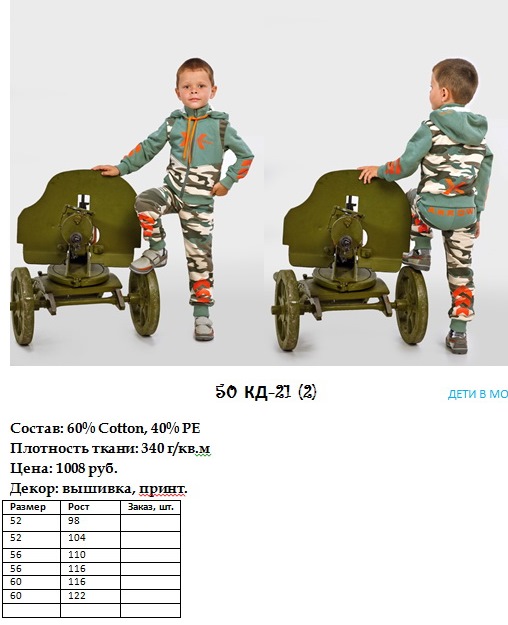 50 КД-21 (2)

ДЕТИ В МО

Состав: 60% Cotton, 40% PE
Плотность ткани: 340 г/кв.м
Цена: 1008 руб.
Декор: вышивка, принт.

| Размер | Рост | Заказ, шт. |
|---|---|---|
| 52 | 98 | |
| 52 | 104 | |
| 56 | 110 | |
| 56 | 116 | |
| 60 | 116 | |
| 60 | 122 | |
| | | |